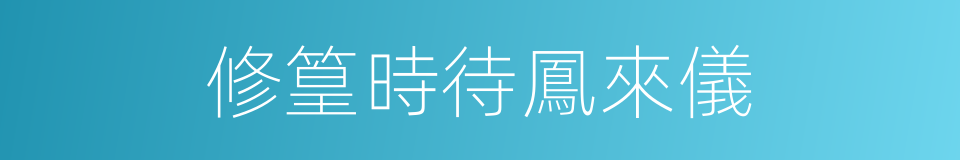 修篁時待鳳來儀